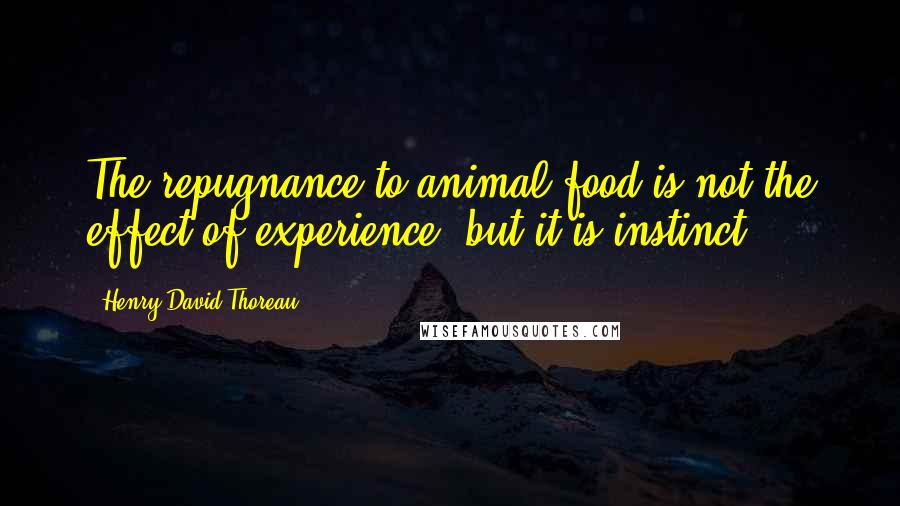 The repugnance to animal food is not the effect of experience, but it is instinct.

Henry David Thoreau

WISEFAMOUSQUOTES.COM